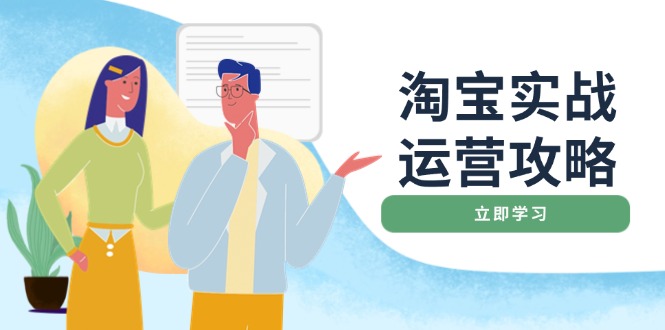 淘宝实战
运营攻略

立即学习